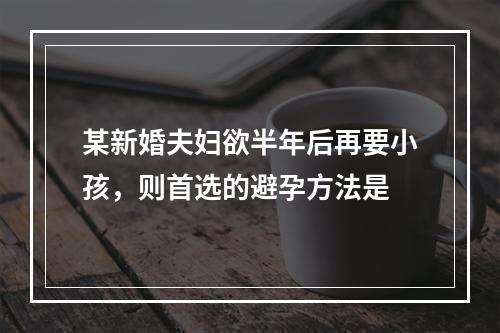 某新婚夫妇欲半年后再要小孩，则首选的避孕方法是